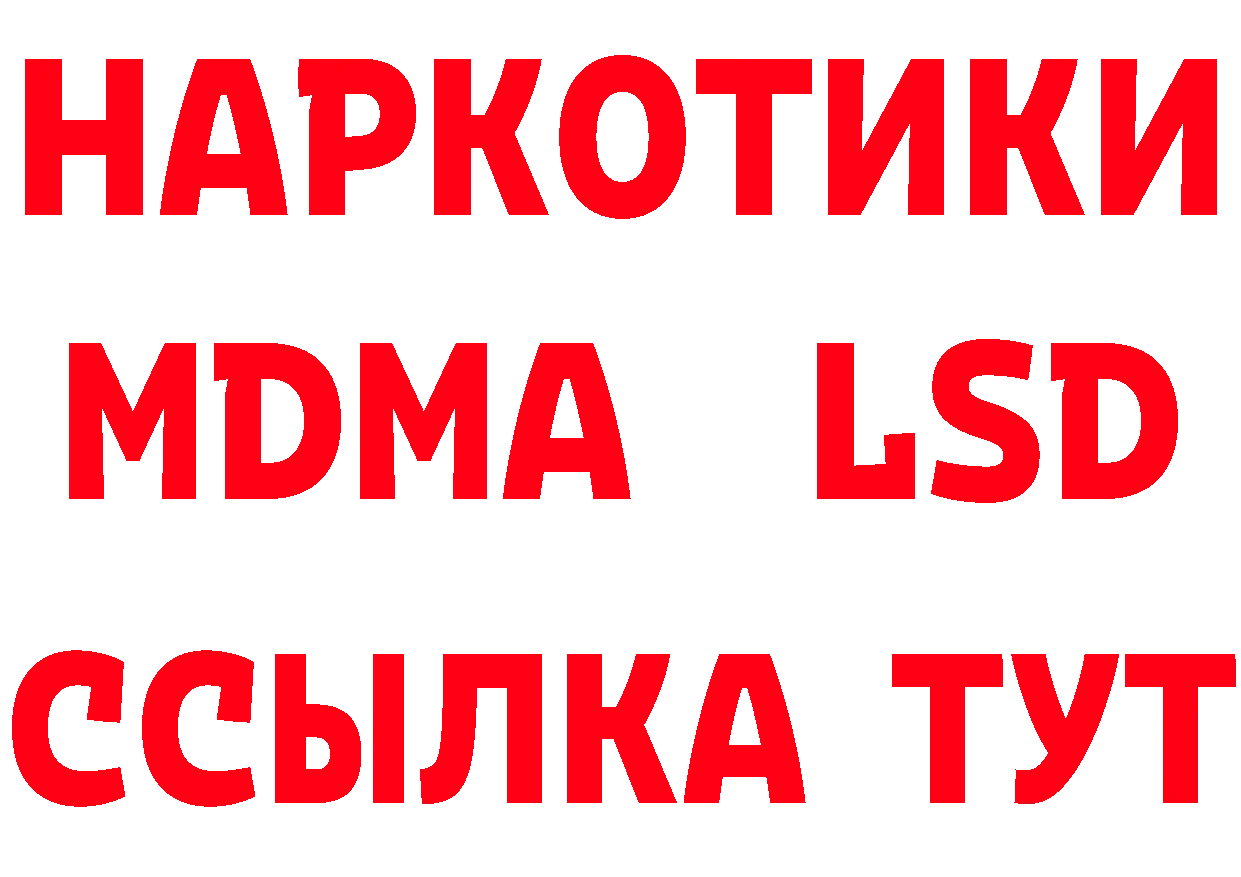 НАРКОТИКИ
MDMA LSD
ССЫЛКА ТУТ